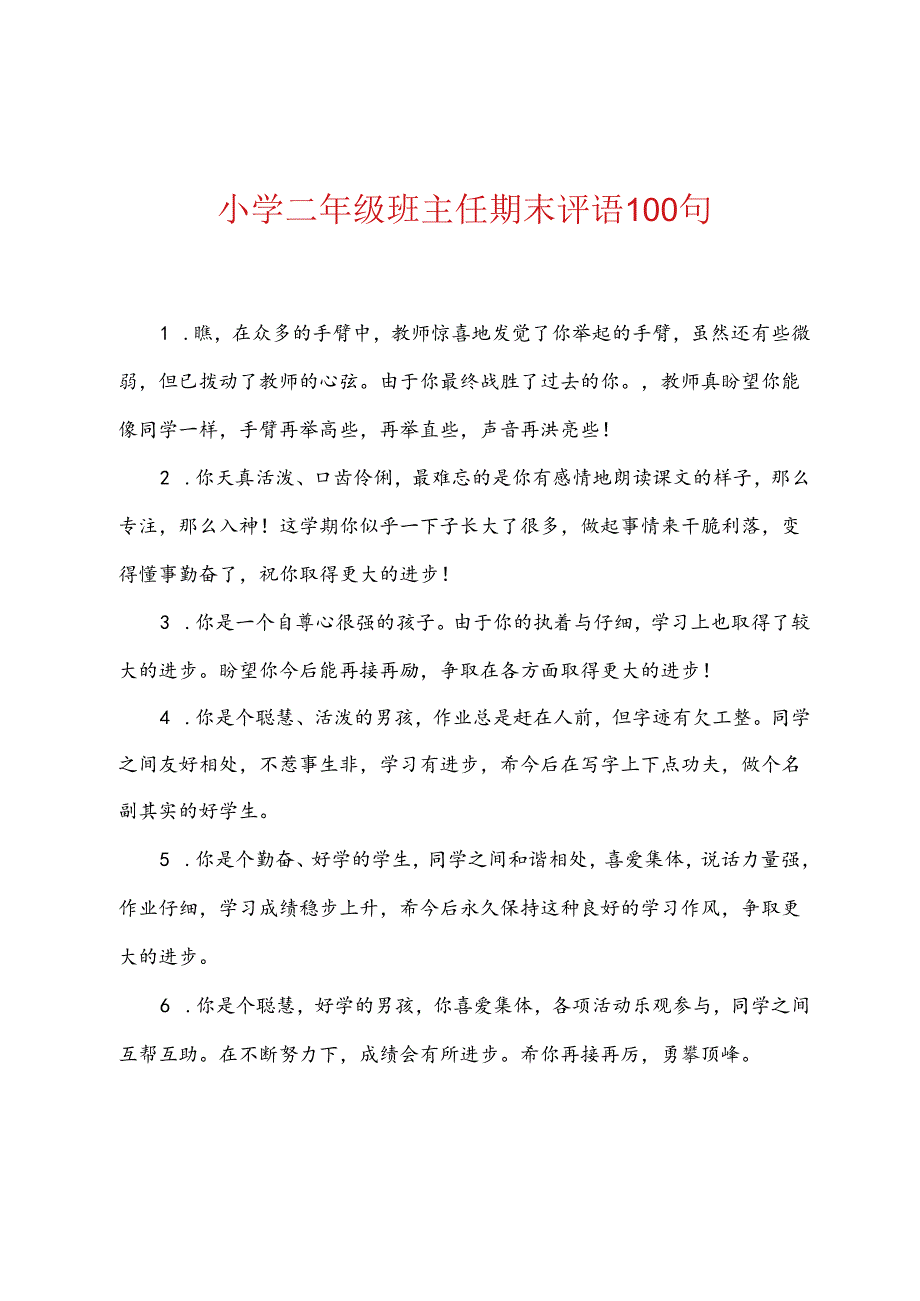 小学二年级班主任期末评语100句

1．瞧，在众多的手臂中，教师惊喜地发觉了你举起的手臂，虽然还有些微弱，但已拨动了教师的心弦。由于你最终战胜了过去的你。，教师真盼望你能像同学一样，手臂再举高些，再举直些，声音再洪亮些！

2．你天真活泼、口齿伶俐，最难忘的是你有感情地朗读课文的样子，那么专注，那么入神！这学期你似乎一下子长大了很多，做起事情来干脆利落，变得懂事勤奋了，祝你取得更大的进步！

3．你是一个自尊心很强的孩子。由于你的执着与仔细，学习上也取得了较大的进步。盼望你今后能再接再励，争取在各方面取得更大的进步！

4．你是个聪慧、活泼的男孩，作业总是赶在人前，但字迹有欠工整。同学之间友好相处，不惹事生非，学习有进步，希今后在写字上下点功夫，做个名副其实的好学生。

5．你是个勤奋、好学的学生，同学之间和谐相处，喜爱集体，说话力量强，作业仔细，学习成绩稳步上升，希今后永久保持这种良好的学习作风，争取更大的进步。

6．你是个聪慧，好学的男孩，你喜爱集体，各项活动乐观参与，同学之间互帮互助。在不断努力下，成绩会有所进步。希你再接再厉，勇攀顶峰。